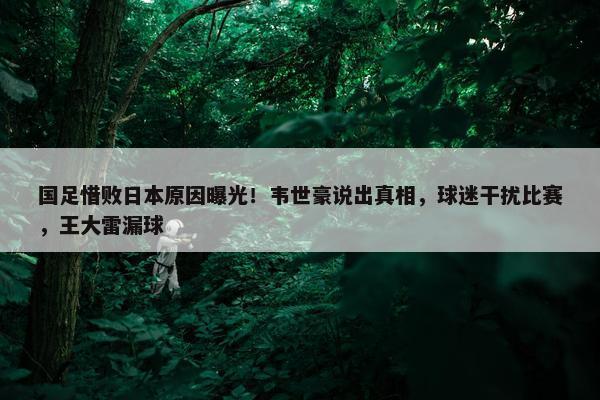 国足惜败日本原因曝光！韦世豪说出真相，球迷干扰比赛，王大雷漏球